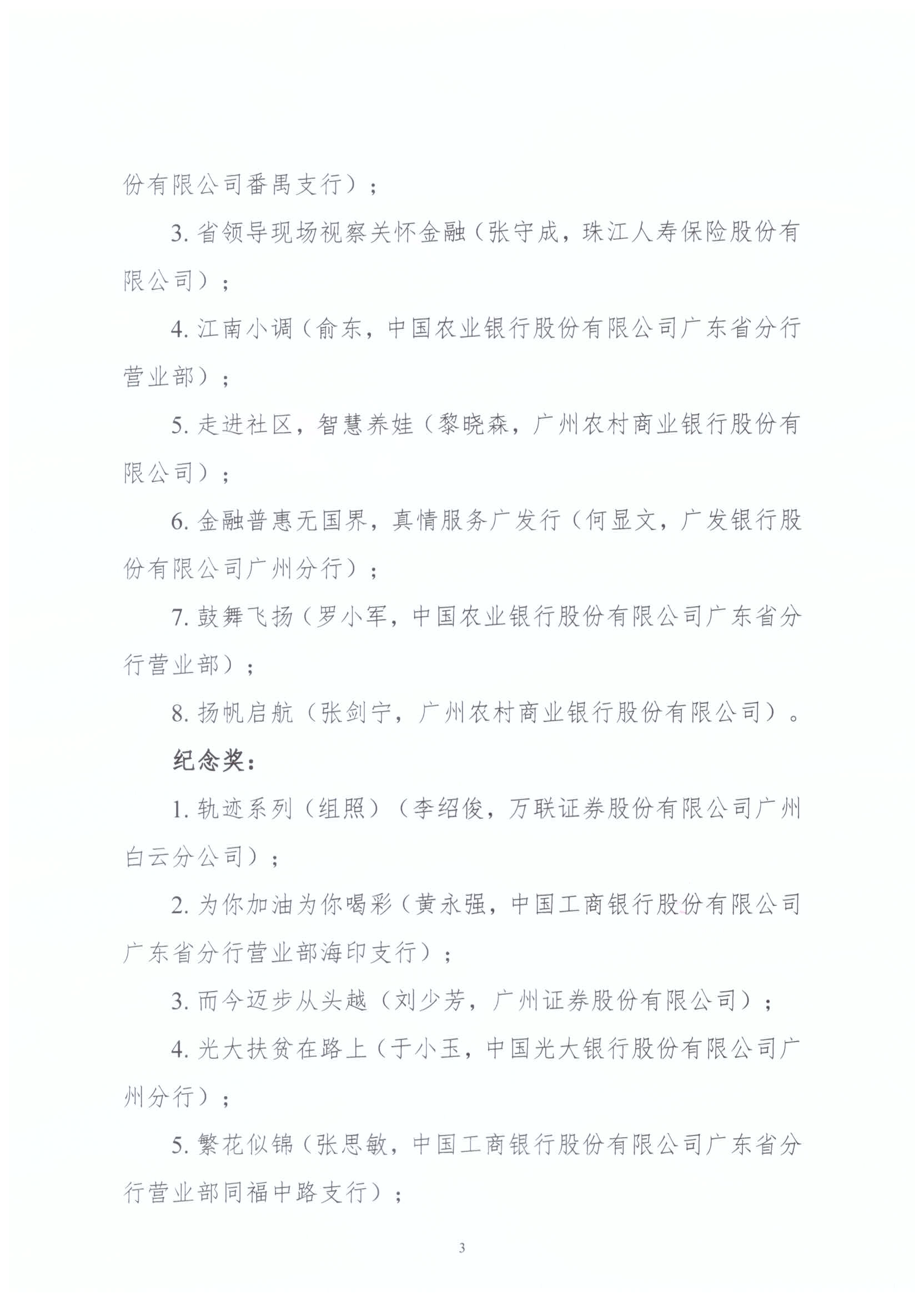 份有限公司番禺支行）；

3. 省领导现场视察关怀金融（张守成，珠江人寿保险股份有限公司）；

4. 江南小调（俞东，中国农业银行股份有限公司广东省分行营业部）；

5. 走进社区，智慧养娃（黎晓森，广州农村商业银行股份有限公司）；

6. 金融普惠无国界，真情服务广发行（何显文，广发银行股份有限公司广州分行）；

7. 鼓舞飞扬（罗小军，中国农业银行股份有限公司广东省分行营业部）；

8. 扬帆启航（张剑宁，广州农村商业银行股份有限公司）。

纪念奖：

1. 轨迹系列（组照）（李绍俊，万联证券股份有限公司广州白云分公司）；

2. 为你加油为你喝彩（黄永强，中国工商银行股份有限公司广东省分行营业部海印支行）；

3. 而今迈步从头越（刘少芳，广州证券股份有限公司）；

4. 光大扶贫在路上（于小玉，中国光大银行股份有限公司广州分行）；

5. 繁花似锦（张思敏，中国工商银行股份有限公司广东省分行营业部同福中路支行）；

3